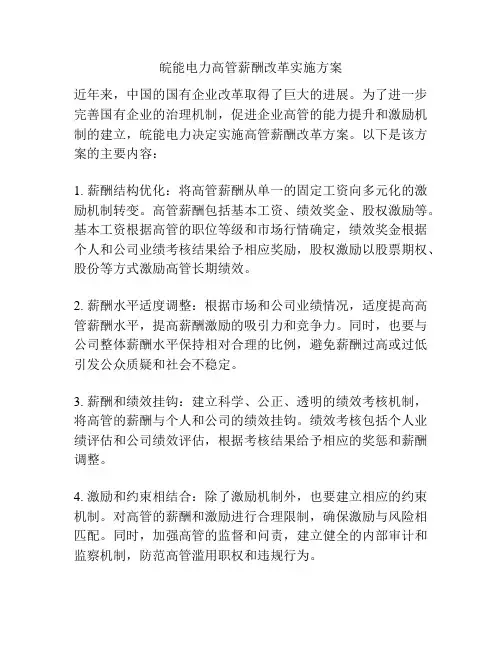 皖能电力高管薪酬改革实施方案

近年来，中国的国有企业改革取得了巨大的进展。为了进一步完善国有企业的治理机制，促进企业高管的能力提升和激励机制的建立，皖能电力决定实施高管薪酬改革方案。以下是该方案的主要内容：

1. 薪酬结构优化：将高管薪酬从单一的固定工资向多元化的激励机制转变。高管薪酬包括基本工资、绩效奖金、股权激励等。基本工资根据高管的职位等级和市场行情确定，绩效奖金根据个人和公司业绩考核结果给予相应奖励，股权激励以股票期权、股份等方式激励高管长期绩效。

2. 薪酬水平适度调整：根据市场和公司业绩情况，适度提高高管薪酬水平，提高薪酬激励的吸引力和竞争力。同时，也要与公司整体薪酬水平保持相对合理的比例，避免薪酬过高或过低引发公众质疑和社会不稳定。

3. 薪酬和绩效挂钩：建立科学、公正、透明的绩效考核机制，将高管的薪酬与个人和公司的绩效挂钩。绩效考核包括个人业绩评估和公司绩效评估，根据考核结果给予相应的奖惩和薪酬调整。

4. 激励和约束相结合：除了激励机制外，也要建立相应的约束机制。对高管的薪酬和激励进行合理限制，确保激励与风险相匹配。同时，加强高管的监督和问责，建立健全的内部审计和监察机制，防范高管滥用职权和违规行为。